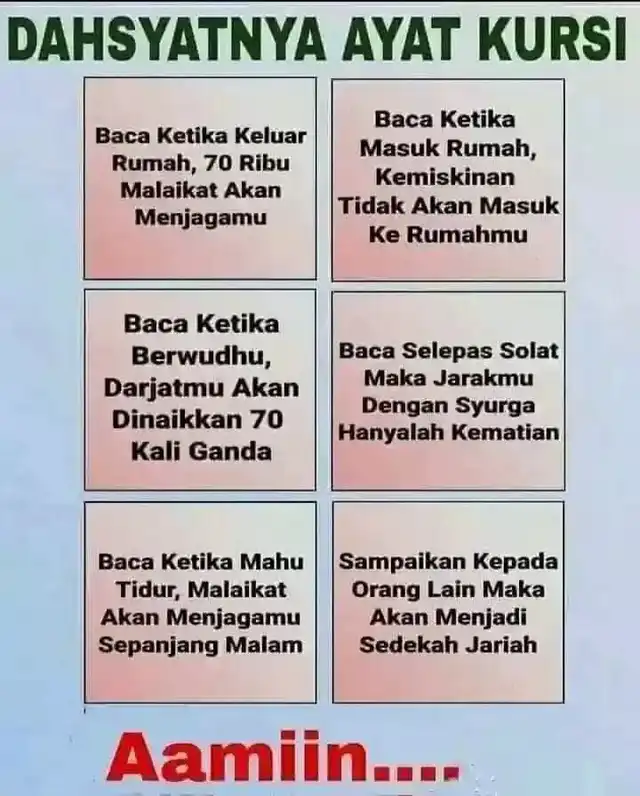 DAHSYATNYA AYAT KURSI

Baca Ketika Keluar Rumah, 70 Ribu Malaikat Akan Menjagamu

Baca Ketika Masuk Rumah, Kemiskinan Tidak Akan Masuk Ke Rumahmu

Baca Ketika Berwudhu, Darjatmu Akan Dinaikkan 70 Kali Ganda

Baca Selepas Solat Maka Jarakmu Dengan Syurga Hanyalah Kematian

Baca Ketika Mahu Tidur, Malaikat Akan Menjagamu Sepanjang Malam

Sampaikan Kepada Orang Lain Maka Akan Menjadi Sedekah Jariah

Aamiin....